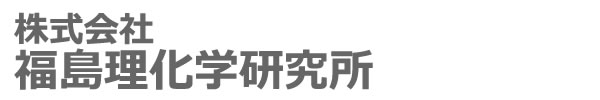 株式会社
福島理化学研究所